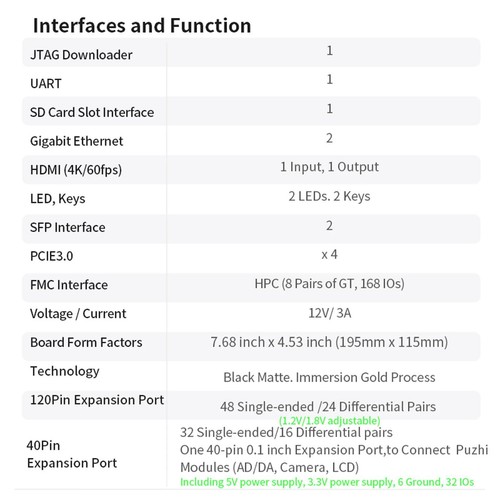 Interfaces and Function

| | |
|---|---|
| JTAG Downloader | 1 |
| UART | 1 |
| SD Card Slot Interface | 1 |
| Gigabit Ethernet | 2 |
| HDMI (4K/60fps) | 1 Input, 1 Output |
| LED, Keys | 2 LEDs. 2 Keys |
| SFP Interface | 2 |
| PCIE3.0 | x 4 |
| FMC Interface | HPC (8 Pairs of GT, 168 IOs) |
| Voltage / Current | 12V/ 3A |
| Board Form Factors | 7.68 inch x 4.53 inch (195mm x 115mm) |
| Technology | Black Matte. Immersion Gold Process |
| 120Pin Expansion Port | 48 Single-ended /24 Differential Pairs (1.2V/1.8V adjustable) |
| 40Pin Expansion Port | 32 Single-ended/16 Differential pairs One 40-pin 0.1 inch Expansion Port,to Connect Puzhi Modules (AD/DA, Camera, LCD) Including 5V power supply, 3.3V power supply, 6 Ground, 32 IOs |